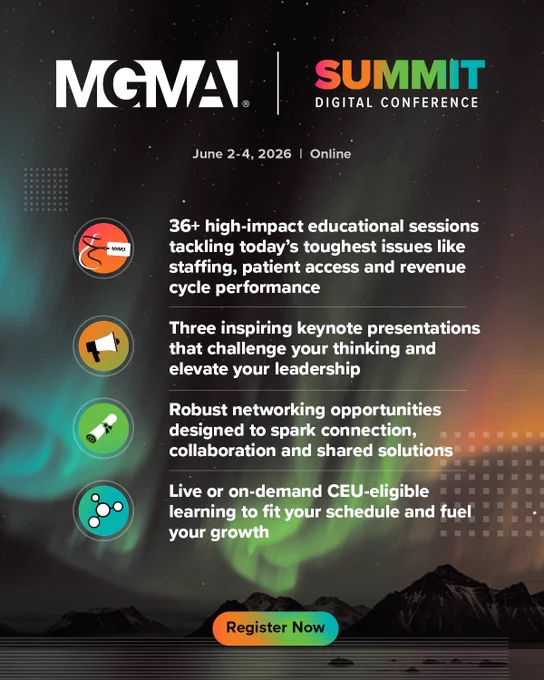 MGMA®

SUMMIT
DIGITAL CONFERENCE

June 2-4, 2026 | Online

36+ high-impact educational sessions tackling today's toughest issues like staffing, patient access and revenue cycle performance

Three inspiring keynote presentations that challenge your thinking and elevate your leadership

Robust networking opportunities designed to spark connection, collaboration and shared solutions

Live or on-demand CEU-eligible learning to fit your schedule and fuel your growth

Register Now